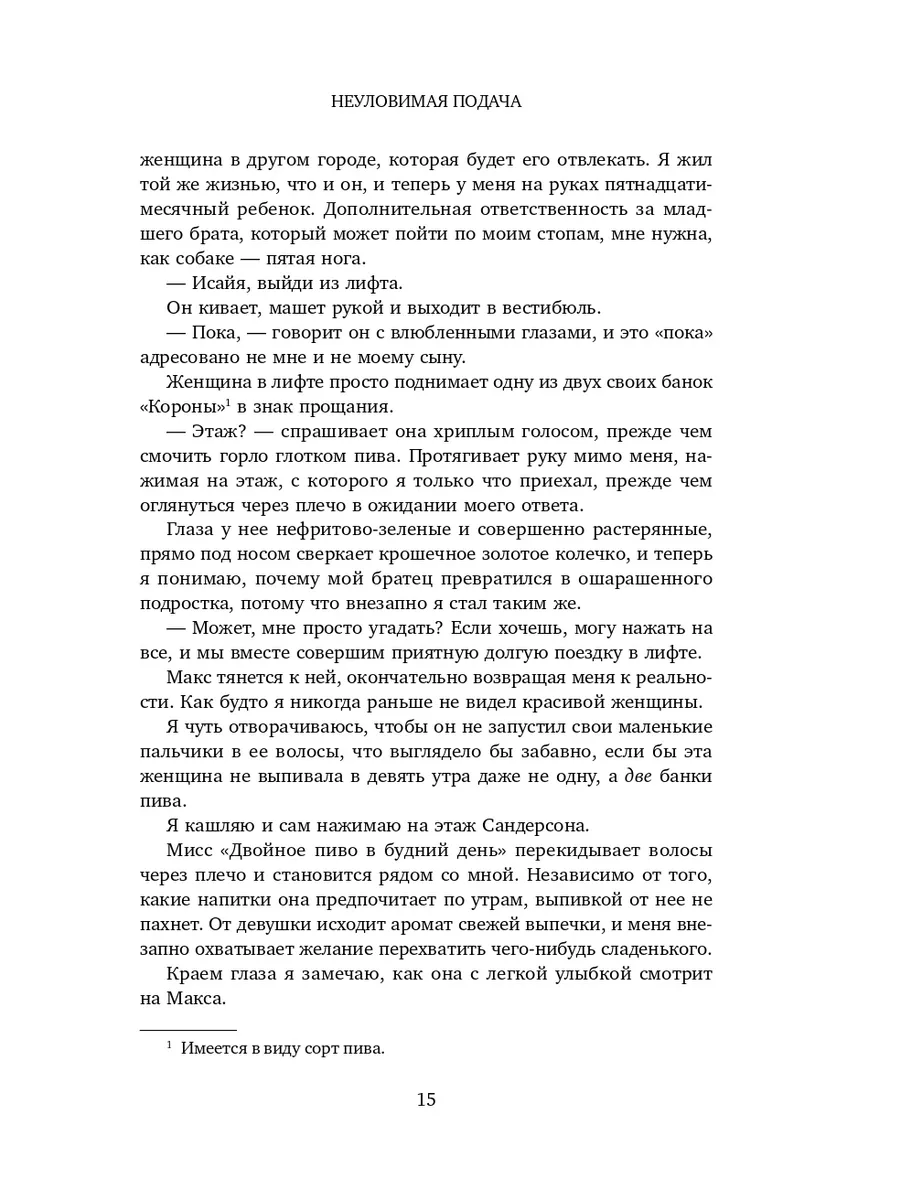 НЕУЛОВИМАЯ ПОДАЧА

женщина в другом городе, которая будет его отвлекать. Я жил той же жизнью, что и он, и теперь у меня на руках пятнадцатимесячный ребенок. Дополнительная ответственность за младшего брата, который может пойти по моим стопам, мне нужна, как собаке — пятая нога.

— Исайя, выйди из лифта.

Он кивает, машет рукой и выходит в вестибюль.

— Пока, — говорит он с влюбленными глазами, и это «пока» адресовано не мне и не моему сыну.

Женщина в лифте просто поднимает одну из двух своих банок «Короны»$^1$ в знак прощания.

— Этаж? — спрашивает она хриплым голосом, прежде чем смочить горло глотком пива. Протягивает руку мимо меня, нажимая на этаж, с которого я только что приехал, прежде чем оглянуться через плечо в ожидании моего ответа.

Глаза у нее нефритово-зеленые и совершенно растерянные, прямо под носом сверкает крошечное золотое колечко, и теперь я понимаю, почему мой братец превратился в ошарашенного подростка, потому что внезапно я стал таким же.

— Может, мне просто угадать? Если хочешь, могу нажать на все, и мы вместе совершим приятную долгую поездку в лифте.

Макс тянется к ней, окончательно возвращая меня к реальности. Как будто я никогда раньше не видел красивой женщины.

Я чуть отворачиваюсь, чтобы он не запустил свои маленькие пальчики в ее волосы, что выглядело бы забавно, если бы эта женщина не выпивала в девять утра даже не одну, а две банки пива.

Я кашляю и сам нажимаю на этаж Сандерсона.

Мисс «Двойное пиво в будний день» перекидывает волосы через плечо и становится рядом со мной. Независимо от того, какие напитки она предпочитает по утрам, выпивкой от нее не пахнет. От девушки исходит аромат свежей выпечки, и меня внезапно охватывает желание перехватить чего-нибудь сладенького.

Краем глаза я замечаю, как она с легкой улыбкой смотрит на Макса.

$^1$ Имеется в виду сорт пива.

15